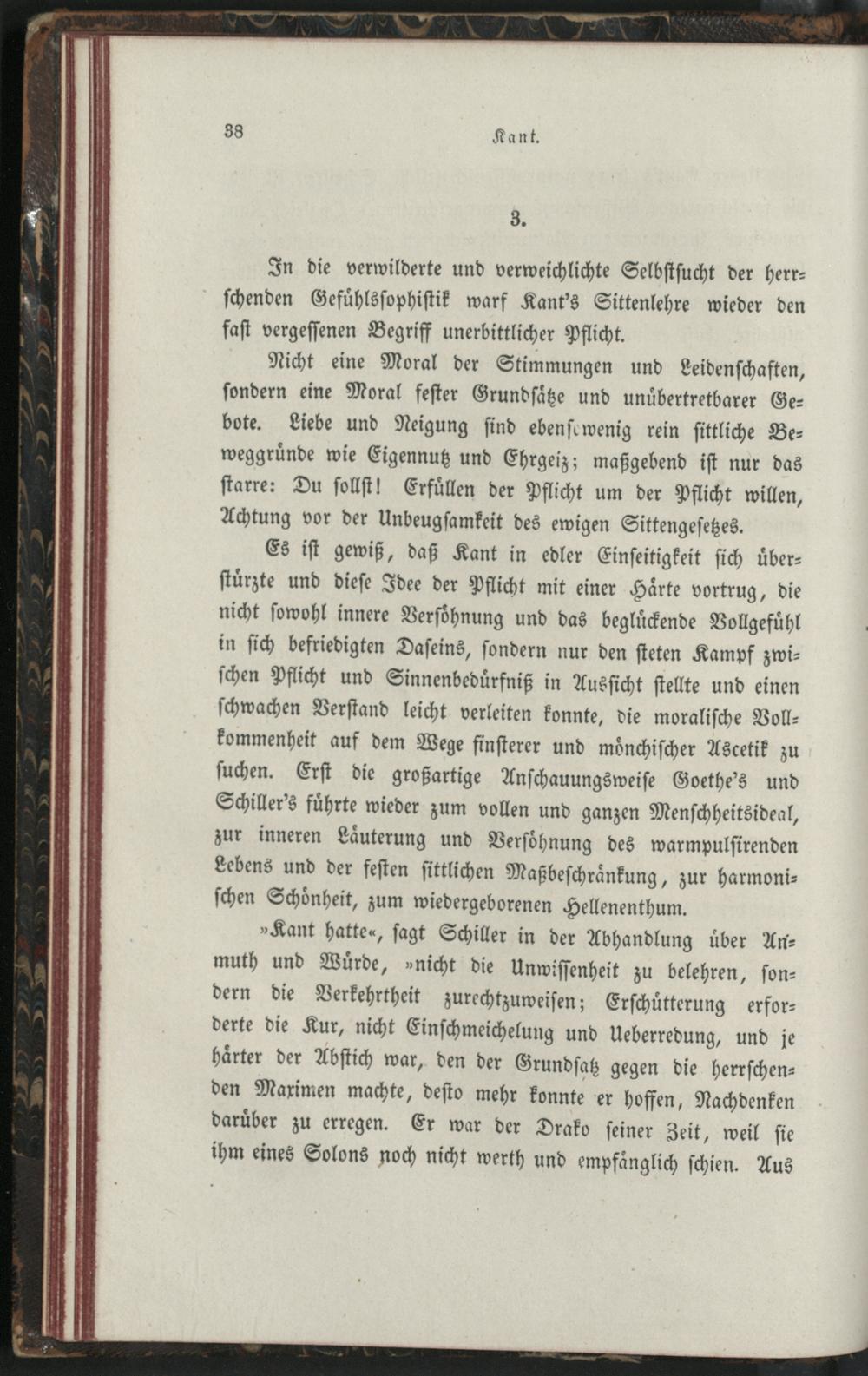 38 Kant.

3.

In die verwilderte und verweichlichte Selbstsucht der herrschenden Gefühlssophistik warf Kant's Sittenlehre wieder den fast vergessenen Begriff unerbittlicher Pflicht.

Nicht eine Moral der Stimmungen und Leidenschaften, sondern eine Moral fester Grundsätze und unübertretbarer Gebote. Liebe und Neigung sind ebensowenig rein sittliche Beweggründe wie Eigennutz und Ehrgeiz; maßgebend ist nur das starre: Du sollst! Erfüllen der Pflicht um der Pflicht willen, Achtung vor der Unbeugsamkeit des ewigen Sittengesetzes.

Es ist gewiß, daß Kant in edler Einseitigkeit sich überstürzte und diese Idee der Pflicht mit einer Härte vortrug, die nicht sowohl innere Versöhnung und das beglückende Vollgefühl in sich befriedigten Daseins, sondern nur den steten Kampf zwischen Pflicht und Sinnenbedürfniß in Aussicht stellte und einen schwachen Verstand leicht verleiten konnte, die moralische Vollkommenheit auf dem Wege finsterer und mönchischer Ascetik zu suchen. Erst die großartige Anschauungsweise Goethe's und Schiller's führte wieder zum vollen und ganzen Menschheitsideal, zur inneren Läuterung und Versöhnung des warmpulsirenden Lebens und der festen sittlichen Maßbeschränkung, zur harmonischen Schönheit, zum wiedergeborenen Hellenenthum.

»Kant hatte«, sagt Schiller in der Abhandlung über Anmuth und Würde, »nicht die Unwissenheit zu belehren, sondern die Verkehrtheit zurechtzuweisen; Erschütterung erforderte die Kur, nicht Einschmeichelung und Ueberredung, und je härter der Abstich war, den der Grundsatz gegen die herrschenden Maximen machte, desto mehr konnte er hoffen, Nachdenken darüber zu erregen. Er war der Drako seiner Zeit, weil sie ihm eines Solons noch nicht werth und empfänglich schien. Aus